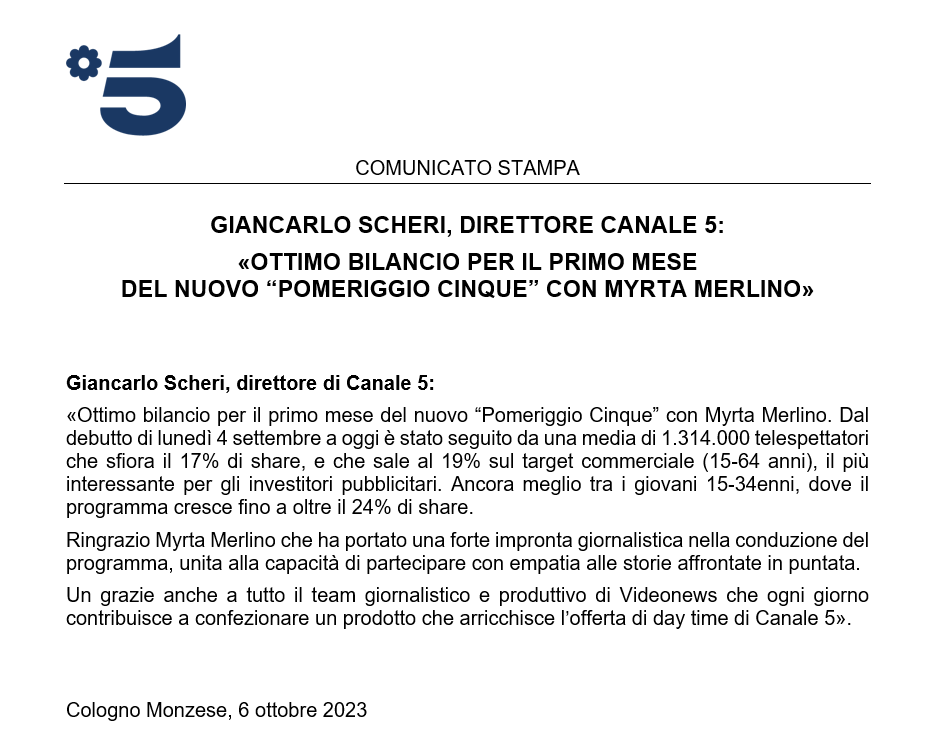 5

COMUNICATO STAMPA

GIANCARLO SCHERI, DIRETTORE CANALE 5:
«OTTIMO BILANCIO PER IL PRIMO MESE DEL NUOVO “POMERIGGIO CINQUE” CON MYRTA MERLINO»

Giancarlo Scheri, direttore di Canale 5:

«Ottimo bilancio per il primo mese del nuovo “Pomeriggio Cinque” con Myrta Merlino. Dal debutto di lunedì 4 settembre a oggi è stato seguito da una media di 1.314.000 telespettatori che sfiora il 17% di share, e che sale al 19% sul target commerciale (15-64 anni), il più interessante per gli investitori pubblicitari. Ancora meglio tra i giovani 15-34enni, dove il programma cresce fino a oltre il 24% di share.

Ringrazio Myrta Merlino che ha portato una forte impronta giornalistica nella conduzione del programma, unita alla capacità di partecipare con empatia alle storie affrontate in puntata.

Un grazie anche a tutto il team giornalistico e produttivo di Videonews che ogni giorno contribuisce a confezionare un prodotto che arricchisce l’offerta di day time di Canale 5».

Cologno Monzese, 6 ottobre 2023